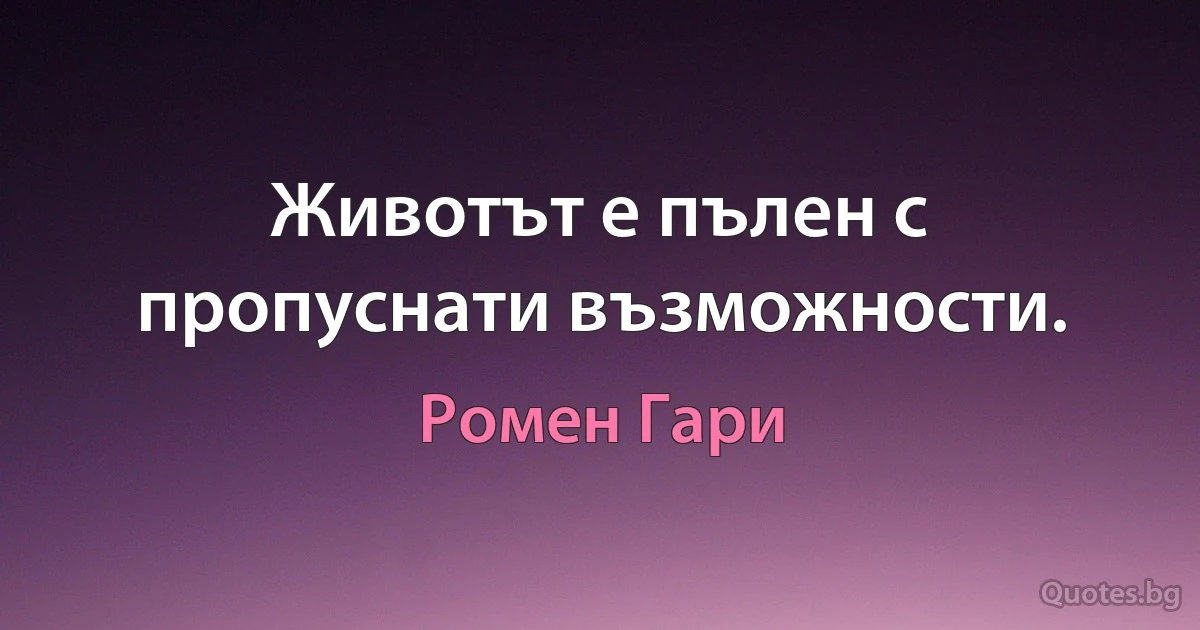 Животът е пълен с пропуснати възможности.

Ромен Гари

Quotes.bg